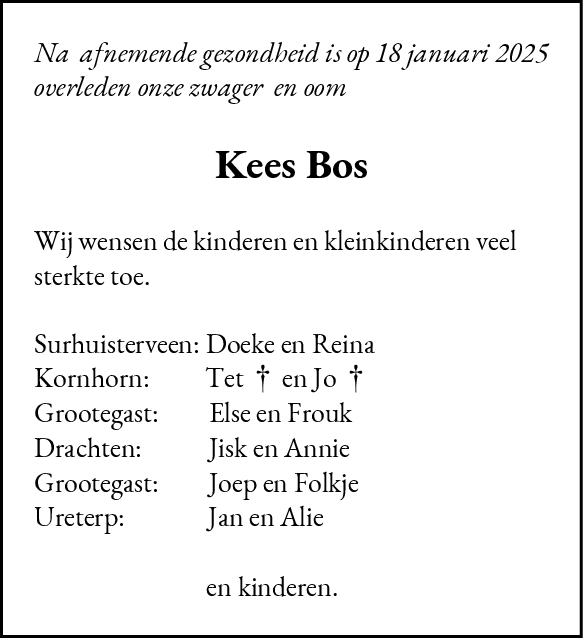 Na afnemende gezondheid is op 18 januari 2025 overleden onze zwager en oom

Kees Bos

Wij wensen de kinderen en kleinkinderen veel sterkte toe.

Surhuisterveen: Doeke en Reina
Kornhorn: Tet † en Jo †
Grootegast: Else en Frouk
Drachten: Jisk en Annie
Grootegast: Joep en Folkje
Ureterp: Jan en Alie

en kinderen.